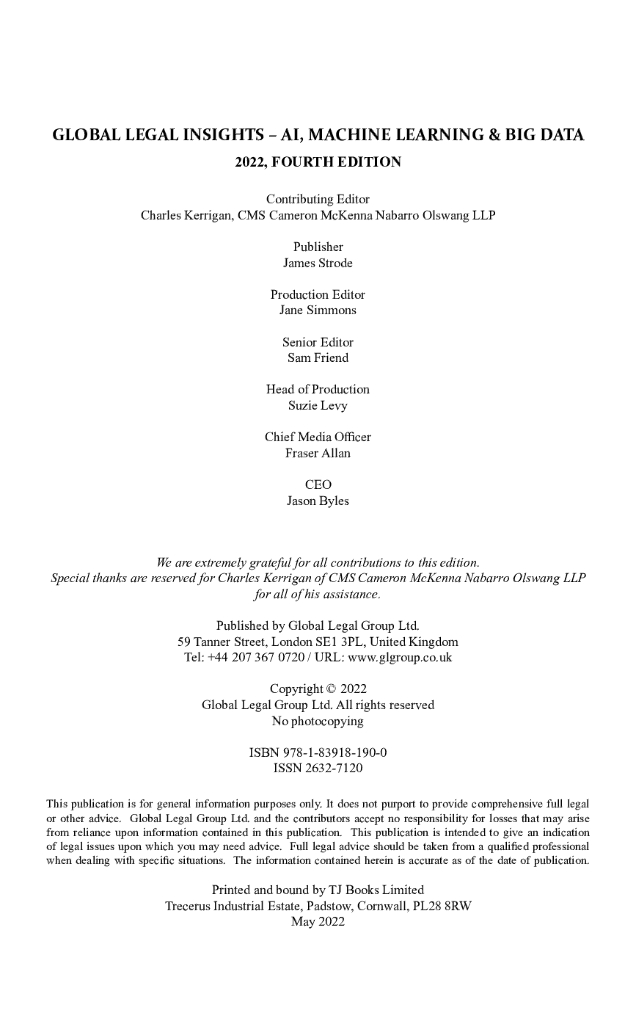 GLOBAL LEGAL INSIGHTS – AI, MACHINE LEARNING & BIG DATA
2022, FOURTH EDITION

Contributing Editor
Charles Kerrigan, CMS Cameron McKenna Nabarro Olswang LLP

Publisher
James Strode

Production Editor
Jane Simmons

Senior Editor
Sam Friend

Head of Production
Suzie Levy

Chief Media Officer
Fraser Allan

CEO
Jason Byles

We are extremely grateful for all contributions to this edition.
Special thanks are reserved for Charles Kerrigan of CMS Cameron McKenna Nabarro Olswang LLP for all of his assistance.

Published by Global Legal Group Ltd.
59 Tanner Street, London SE1 3PL, United Kingdom
Tel: +44 207 367 0720 / URL: www.glgroup.co.uk

Copyright © 2022
Global Legal Group Ltd. All rights reserved
No photocopying

ISBN 978-1-83918-190-0
ISSN 2632-7120

This publication is for general information purposes only. It does not purport to provide comprehensive full legal or other advice. Global Legal Group Ltd. and the contributors accept no responsibility for losses that may arise from reliance upon information contained in this publication. This publication is intended to give an indication of legal issues upon which you may need advice. Full legal advice should be taken from a qualified professional when dealing with specific situations. The information contained herein is accurate as of the date of publication.

Printed and bound by TJ Books Limited
Trecerus Industrial Estate, Padstow, Cornwall, PL28 8RW
May 2022